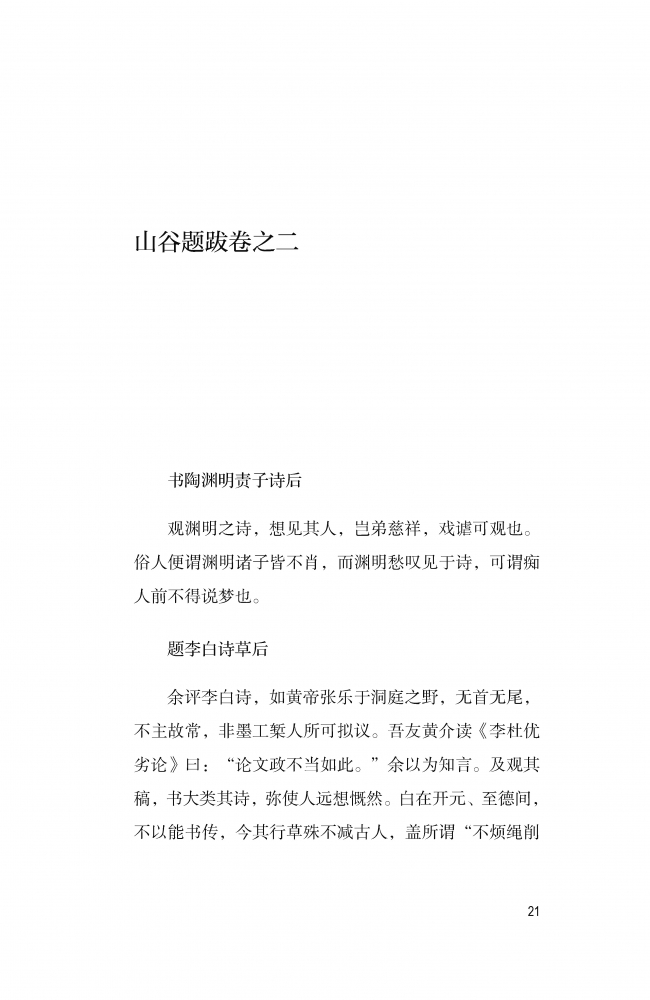 山谷题跋卷之二

书陶渊明责子诗后

观渊明之诗，想见其人，岂弟慈祥，戏谑可观也。俗人便谓渊明诸子皆不肖，而渊明愁叹见于诗，可谓痴人前不得说梦也。

题李白诗草后

余评李白诗，如黄帝张乐于洞庭之野，无首无尾，不主故常，非墨工椠人所可拟议。吾友黄介读《李杜优劣论》曰：“论文政不当如此。”余以为知言。及观其稿，书大类其诗，弥使人远想慨然。白在开元、至德间，不以能书传，今其行草殊不减古人，盖所谓“不烦绳削

21